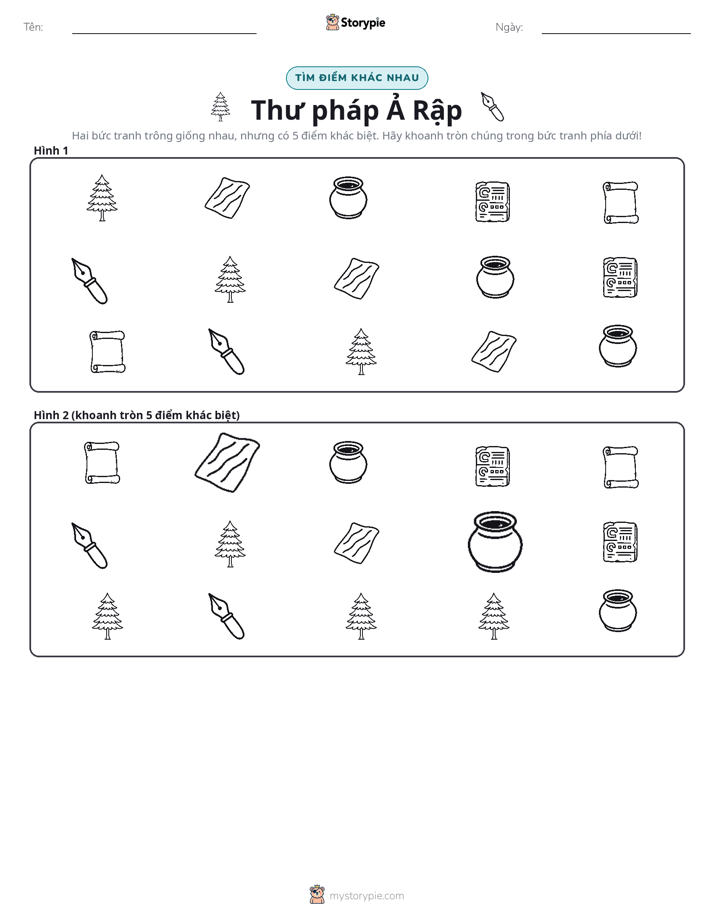 Tên: ____ Storypie Ngày: ____

TÌM ĐIỂM KHÁC NHAU

Thư pháp Ả Rập

Hai bức tranh trông giống nhau, nhưng có 5 điểm khác biệt. Hãy khoanh tròn chúng trong bức tranh phía dưới!

Hình 1

Hình 2 (khoanh tròn 5 điểm khác biệt)

mystorypie.com